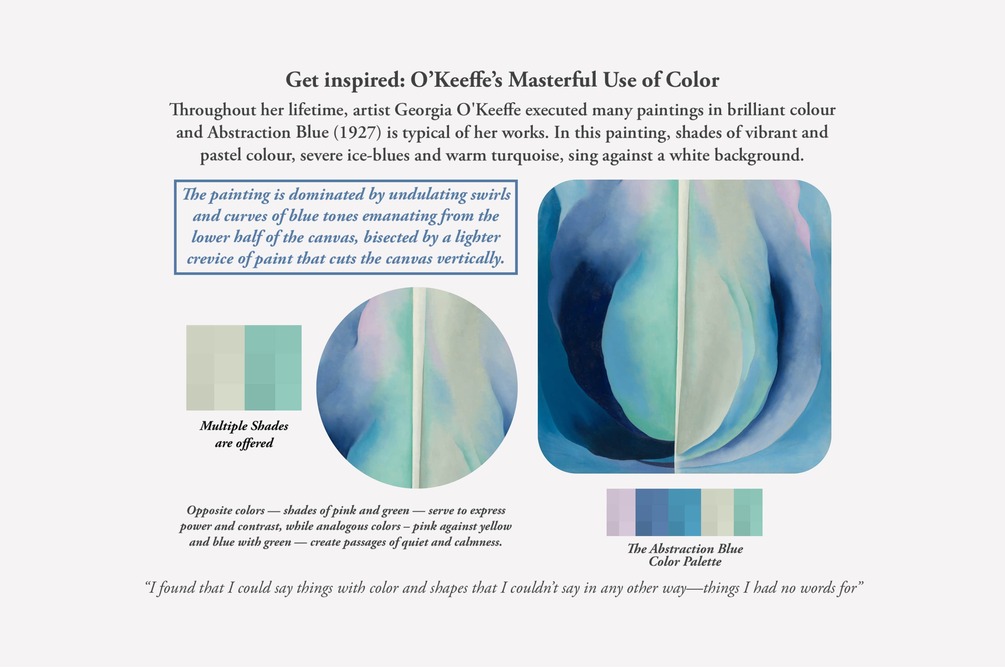 Get inspired: O'Keeffe's Masterful Use of Color

Throughout her lifetime, artist Georgia O'Keeffe executed many paintings in brilliant colour and Abstraction Blue (1927) is typical of her works. In this painting, shades of vibrant and pastel colour, severe ice-blues and warm turquoise, sing against a white background.

The painting is dominated by undulating swirls and curves of blue tones emanating from the lower half of the canvas, bisected by a lighter crevice of paint that cuts the canvas vertically.

Multiple Shades are offered

Opposite colors — shades of pink and green — serve to express power and contrast, while analogous colors – pink against yellow and blue with green — create passages of quiet and calmness.

The Abstraction Blue Color Palette

"I found that I could say things with color and shapes that I couldn't say in any other way—things I had no words for"